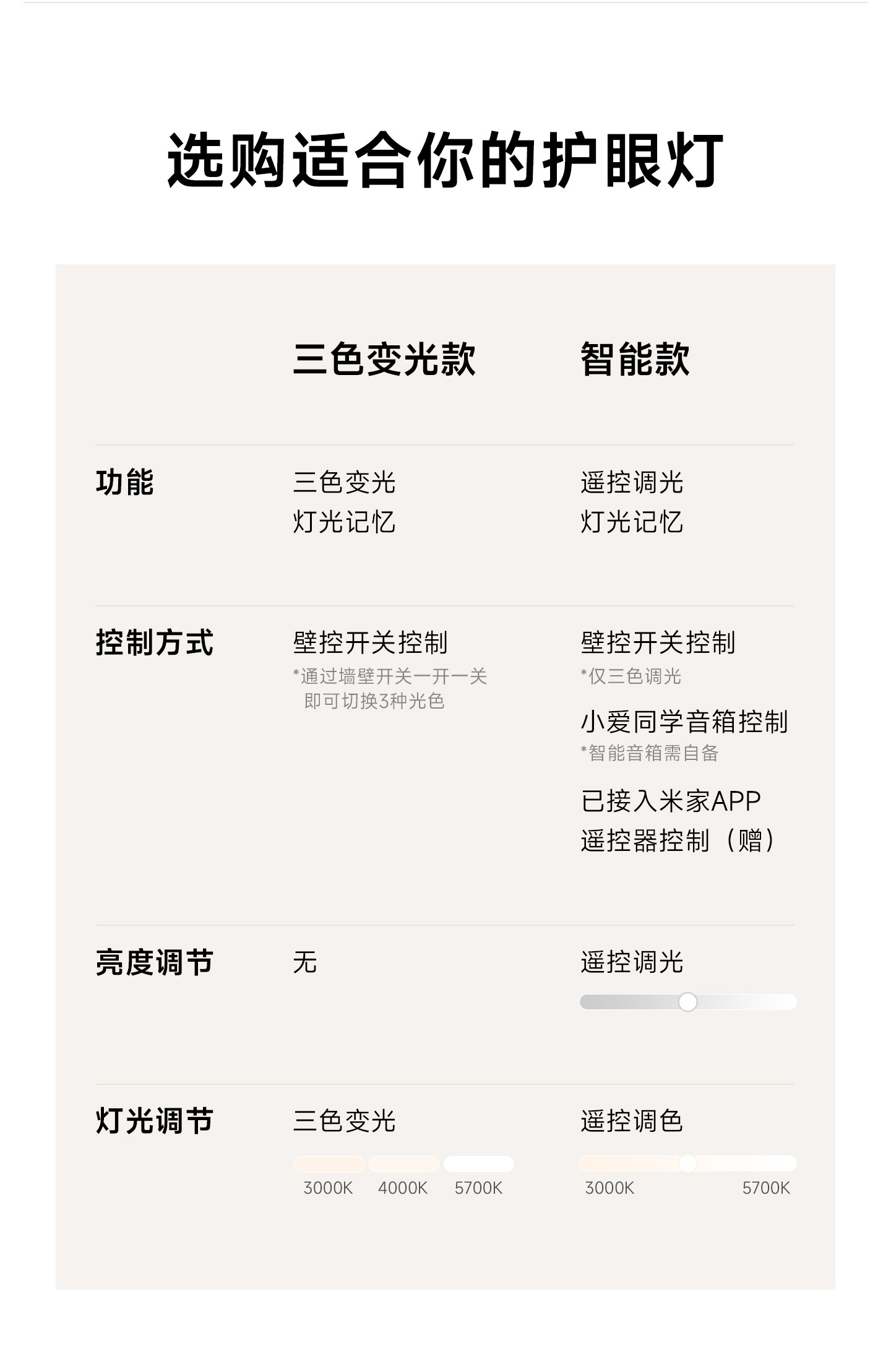 选购适合你的护眼灯

|  | 三色变光款 | 智能款 |
|---|---|---|
| 功能 | 三色变光 灯光记忆 | 遥控调光 灯光记忆 |
| 控制方式 | 壁控开关控制 *通过墙壁开关一开一关即可切换3种光色 | 壁控开关控制 *仅三色调光 小爱同学音箱控制 *智能音箱需自备 已接入米家APP 遥控器控制（赠） |
| 亮度调节 | 无 | 遥控调光 |
| 灯光调节 | 三色变光 3000K 4000K 5700K | 遥控调色 3000K 5700K |